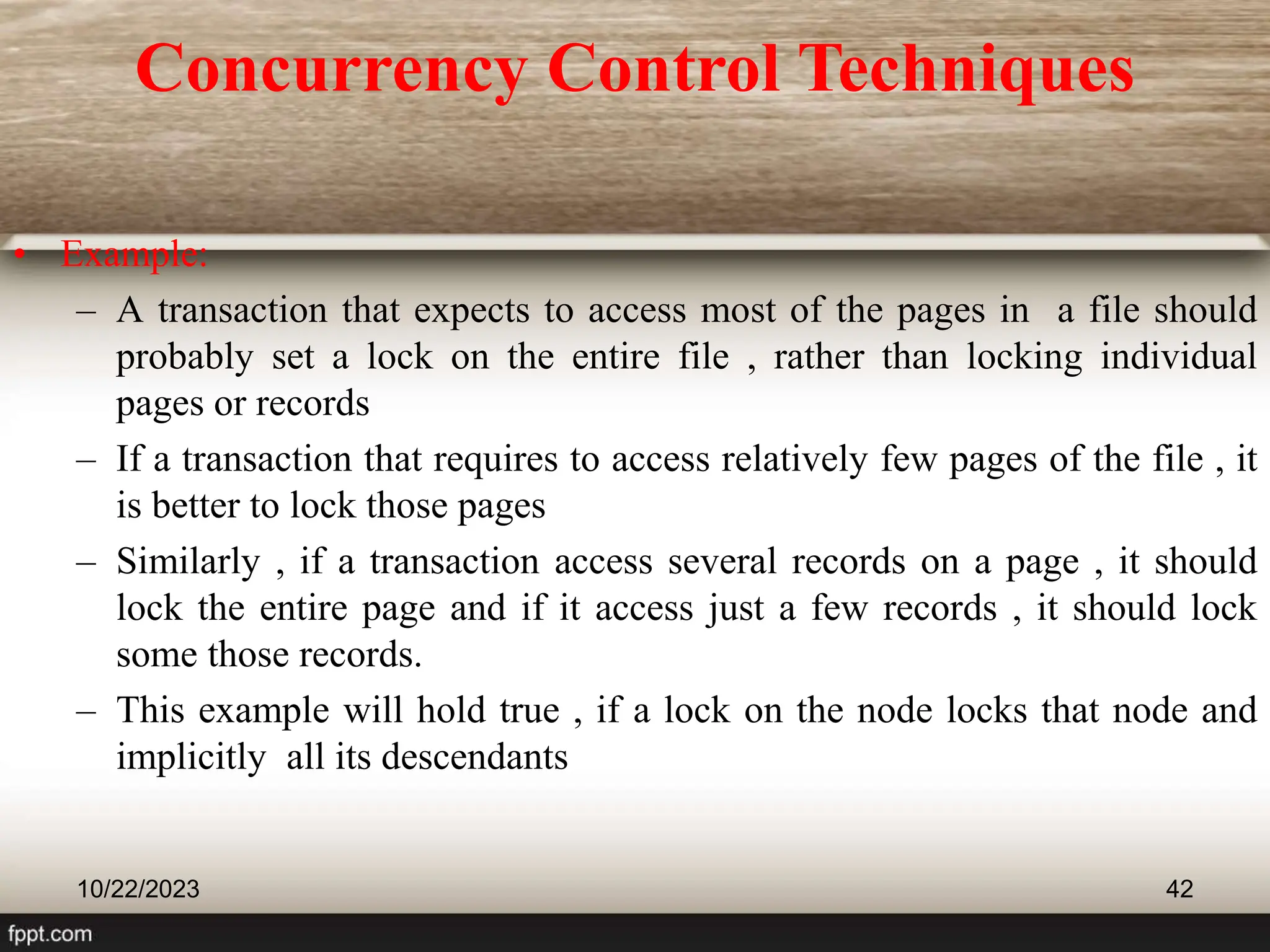 Concurrency Control Techniques

• Example:
– A transaction that expects to access most of the pages in a file should probably set a lock on the entire file , rather than locking individual pages or records
– If a transaction that requires to access relatively few pages of the file , it is better to lock those pages
– Similarly , if a transaction access several records on a page , it should lock the entire page and if it access just a few records , it should lock some those records.
– This example will hold true , if a lock on the node locks that node and implicitly all its descendants

10/22/2023

42

fppt.com